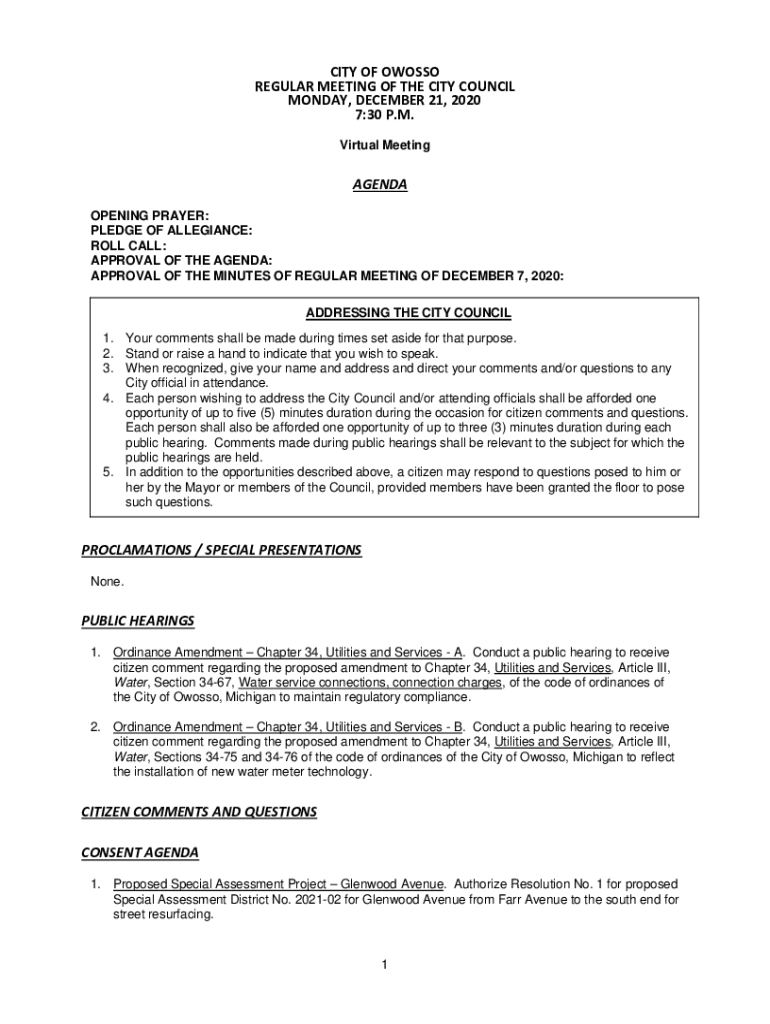 CITY OF OWOSSO
REGULAR MEETING OF THE CITY COUNCIL
MONDAY, DECEMBER 21, 2020
7:30 P.M.

Virtual Meeting

AGENDA

OPENING PRAYER:
PLEDGE OF ALLEGIANCE:
ROLL CALL:
APPROVAL OF THE AGENDA:
APPROVAL OF THE MINUTES OF REGULAR MEETING OF DECEMBER 7, 2020:

ADDRESSING THE CITY COUNCIL

1. Your comments shall be made during times set aside for that purpose.
2. Stand or raise a hand to indicate that you wish to speak.
3. When recognized, give your name and address and direct your comments and/or questions to any City official in attendance.
4. Each person wishing to address the City Council and/or attending officials shall be afforded one opportunity of up to five (5) minutes duration during the occasion for citizen comments and questions. Each person shall also be afforded one opportunity of up to three (3) minutes duration during each public hearing. Comments made during public hearings shall be relevant to the subject for which the public hearings are held.
5. In addition to the opportunities described above, a citizen may respond to questions posed to him or her by the Mayor or members of the Council, provided members have been granted the floor to pose such questions.

PROCLAMATIONS / SPECIAL PRESENTATIONS

None.

PUBLIC HEARINGS

1. Ordinance Amendment – Chapter 34, Utilities and Services - A. Conduct a public hearing to receive citizen comment regarding the proposed amendment to Chapter 34, Utilities and Services, Article III, Water, Section 34-67, Water service connections, connection charges, of the code of ordinances of the City of Owosso, Michigan to maintain regulatory compliance.

2. Ordinance Amendment – Chapter 34, Utilities and Services - B. Conduct a public hearing to receive citizen comment regarding the proposed amendment to Chapter 34, Utilities and Services, Article III, Water, Sections 34-75 and 34-76 of the code of ordinances of the City of Owosso, Michigan to reflect the installation of new water meter technology.

CITIZEN COMMENTS AND QUESTIONS

CONSENT AGENDA

1. Proposed Special Assessment Project – Glenwood Avenue. Authorize Resolution No. 1 for proposed Special Assessment District No. 2021-02 for Glenwood Avenue from Farr Avenue to the south end for street resurfacing.

1